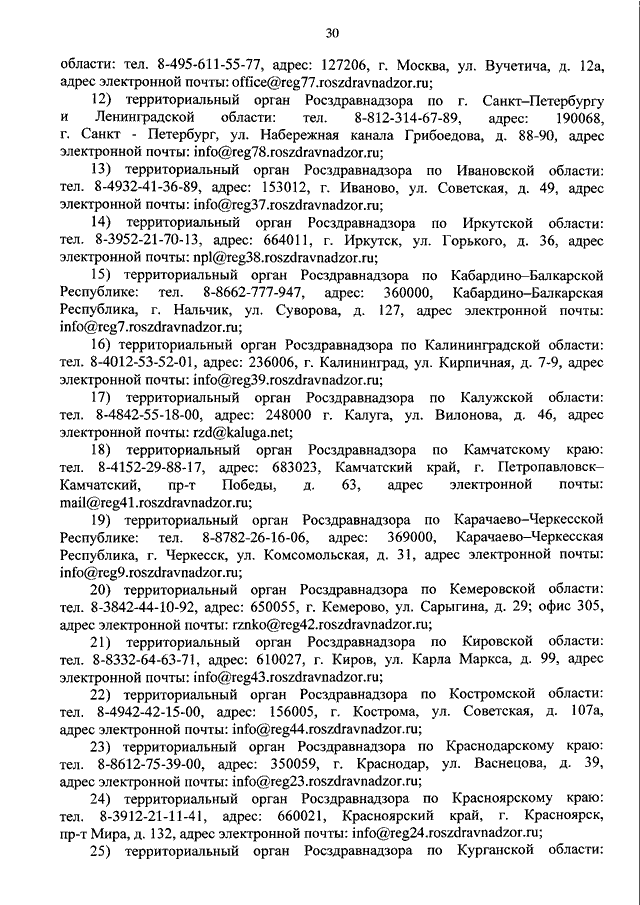 30

области: тел. 8-495-611-55-77, адрес: 127206, г. Москва, ул. Вучетича, д. 12а, адрес электронной почты: office@reg77.roszdravnadzor.ru;

12) территориальный орган Росздравнадзора по г. Санкт–Петербургу и Ленинградской области: тел. 8-812-314-67-89, адрес: 190068, г. Санкт - Петербург, ул. Набережная канала Грибоедова, д. 88-90, адрес электронной почты: info@reg78.roszdravnadzor.ru;

13) территориальный орган Росздравнадзора по Ивановской области: тел. 8-4932-41-36-89, адрес: 153012, г. Иваново, ул. Советская, д. 49, адрес электронной почты: info@reg37.roszdravnadzor.ru;

14) территориальный орган Росздравнадзора по Иркутской области: тел. 8-3952-21-70-13, адрес: 664011, г. Иркутск, ул. Горького, д. 36, адрес электронной почты: npl@reg38.roszdravnadzor.ru;

15) территориальный орган Росздравнадзора по Кабардино–Балкарской Республике: тел. 8-8662-777-947, адрес: 360000, Кабардино–Балкарская Республика, г. Нальчик, ул. Суворова, д. 127, адрес электронной почты: info@reg7.roszdravnadzor.ru;

16) территориальный орган Росздравнадзора по Калининградской области: тел. 8-4012-53-52-01, адрес: 236006, г. Калининград, ул. Кирпичная, д. 7-9, адрес электронной почты: info@reg39.roszdravnadzor.ru;

17) территориальный орган Росздравнадзора по Калужской области: тел. 8-4842-55-18-00, адрес: 248000 г. Калуга, ул. Вилонова, д. 46, адрес электронной почты: rzd@kaluga.net;

18) территориальный орган Росздравнадзора по Камчатскому краю: тел. 8-4152-29-88-17, адрес: 683023, Камчатский край, г. Петропавловск–Камчатский, пр-т Победы, д. 63, адрес электронной почты: mail@reg41.roszdravnadzor.ru;

19) территориальный орган Росздравнадзора по Карачаево–Черкесской Республике: тел. 8-8782-26-16-06, адрес: 369000, Карачаево–Черкесская Республика, г. Черкесск, ул. Комсомольская, д. 31, адрес электронной почты: info@reg9.roszdravnadzor.ru;

20) территориальный орган Росздравнадзора по Кемеровской области: тел. 8-3842-44-10-92, адрес: 650055, г. Кемерово, ул. Сарыгина, д. 29; офис 305, адрес электронной почты: rznko@reg42.roszdravnadzor.ru;

21) территориальный орган Росздравнадзора по Кировской области: тел. 8-8332-64-63-71, адрес: 610027, г. Киров, ул. Карла Маркса, д. 99, адрес электронной почты: info@reg43.roszdravnadzor.ru;

22) территориальный орган Росздравнадзора по Костромской области: тел. 8-4942-42-15-00, адрес: 156005, г. Кострома, ул. Советская, д. 107а, адрес электронной почты: info@reg44.roszdravnadzor.ru;

23) территориальный орган Росздравнадзора по Краснодарскому краю: тел. 8-8612-75-39-00, адрес: 350059, г. Краснодар, ул. Васнецова, д. 39, адрес электронной почты: info@reg23.roszdravnadzor.ru;

24) территориальный орган Росздравнадзора по Красноярскому краю: тел. 8-3912-21-11-41, адрес: 660021, Красноярский край, г. Красноярск, пр-т Мира, д. 132, адрес электронной почты: info@reg24.roszdravnadzor.ru;

25) территориальный орган Росздравнадзора по Курганской области: